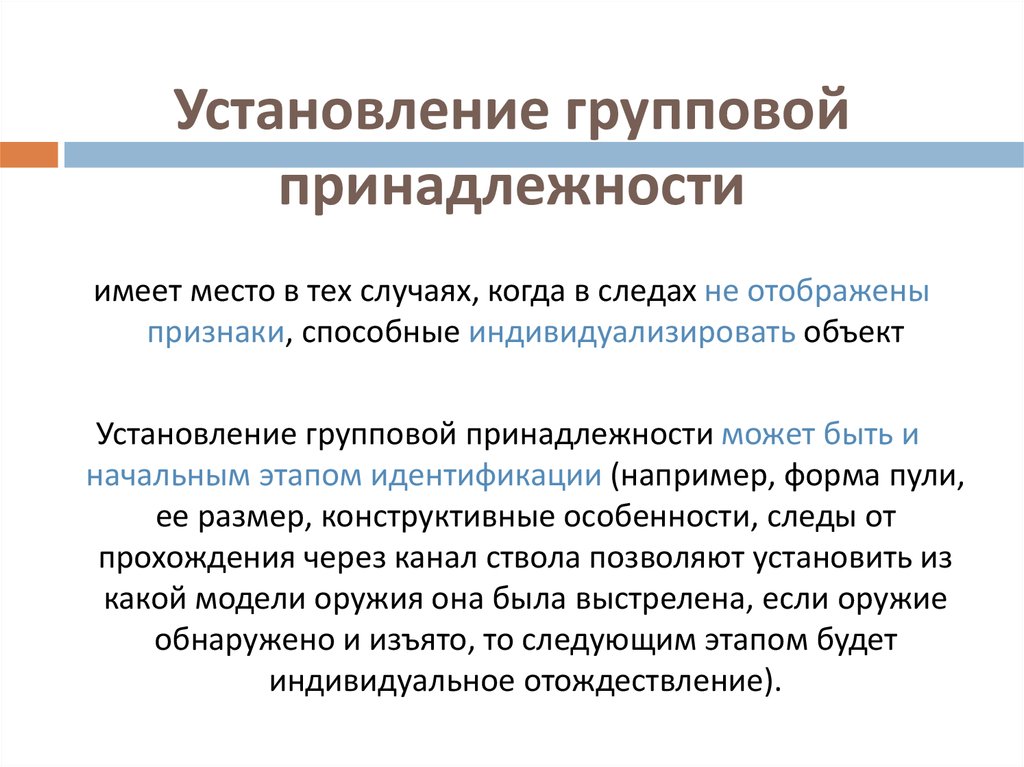 Установление групповой принадлежности

имеет место в тех случаях, когда в следах не отображены признаки, способные индивидуализировать объект

Установление групповой принадлежности может быть и начальным этапом идентификации (например, форма пули, ее размер, конструктивные особенности, следы от прохождения через канал ствола позволяют установить из какой модели оружия она была выстрелена, если оружие обнаружено и изъято, то следующим этапом будет индивидуальное отождествление).